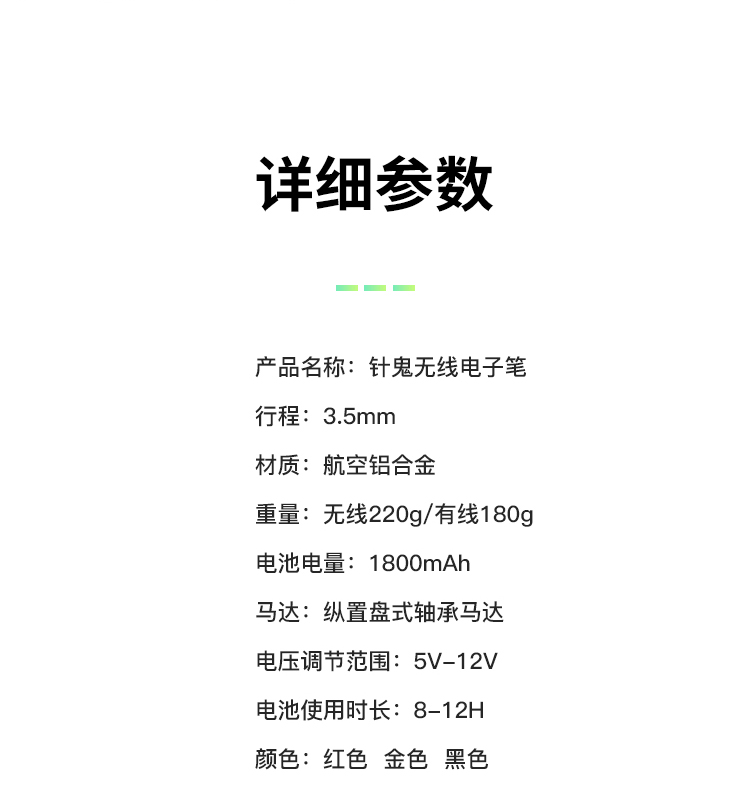 详细参数

产品名称：针鬼无线电子笔

行程：3.5mm

材质：航空铝合金

重量：无线220g/有线180g

电池电量：1800mAh

马达：纵置盘式轴承马达

电压调节范围：5V-12V

电池使用时长：8-12H

颜色：红色 金色 黑色